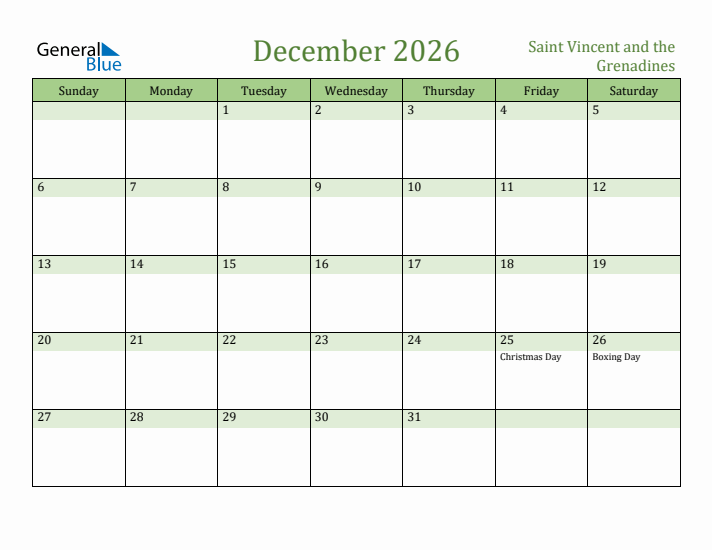 General Blue

December 2026

Saint Vincent and the Grenadines

| Sunday | Monday | Tuesday | Wednesday | Thursday | Friday | Saturday |
|---|---|---|---|---|---|---|
| | | 1 | 2 | 3 | 4 | 5 |
| 6 | 7 | 8 | 9 | 10 | 11 | 12 |
| 13 | 14 | 15 | 16 | 17 | 18 | 19 |
| 20 | 21 | 22 | 23 | 24 | 25 Christmas Day | 26 Boxing Day |
| 27 | 28 | 29 | 30 | 31 | | |